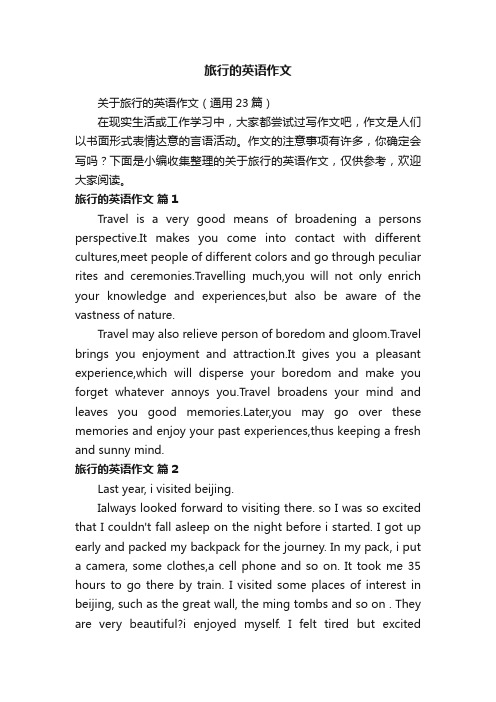 旅行的英语作文

关于旅行的英语作文（通用 23 篇）

在现实生活或工作学习中，大家都尝试过写作文吧，作文是人们以书面形式表情达意的言语活动。作文的注意事项有许多，你确定会写吗？下面是小编收集整理的关于旅行的英语作文，仅供参考，欢迎大家阅读。

旅行的英语作文 篇 1

Travel is a very good means of broadening a persons perspective.It makes you come into contact with different cultures,meet people of different colors and go through peculiar rites and ceremonies.Travelling much,you will not only enrich your knowledge and experiences,but also be aware of the vastness of nature.

Travel may also relieve person of boredom and gloom.Travel brings you enjoyment and attraction.It gives you a pleasant experience,which will disperse your boredom and make you forget whatever annoys you.Travel broadens your mind and leaves you good memories.Later,you may go over these memories and enjoy your past experiences,thus keeping a fresh and sunny mind.

旅行的英语作文 篇 2

Last year, i visited beijing.

Ialways looked forward to visiting there. so I was so excited that I couldn't fall asleep on the night before i started. I got up early and packed my backpack for the journey. In my pack, i put a camera, some clothes,a cell phone and so on. It took me 35 hours to go there by train. I visited some places of interest in beijing, such as the great wall, the ming tombs and so on . They are very beautiful?i enjoyed myself. I felt tired but excited